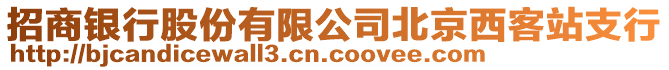 招商银行股份有限公司北京西客站支行
http://bjcandicewall3.cn.coovee.com